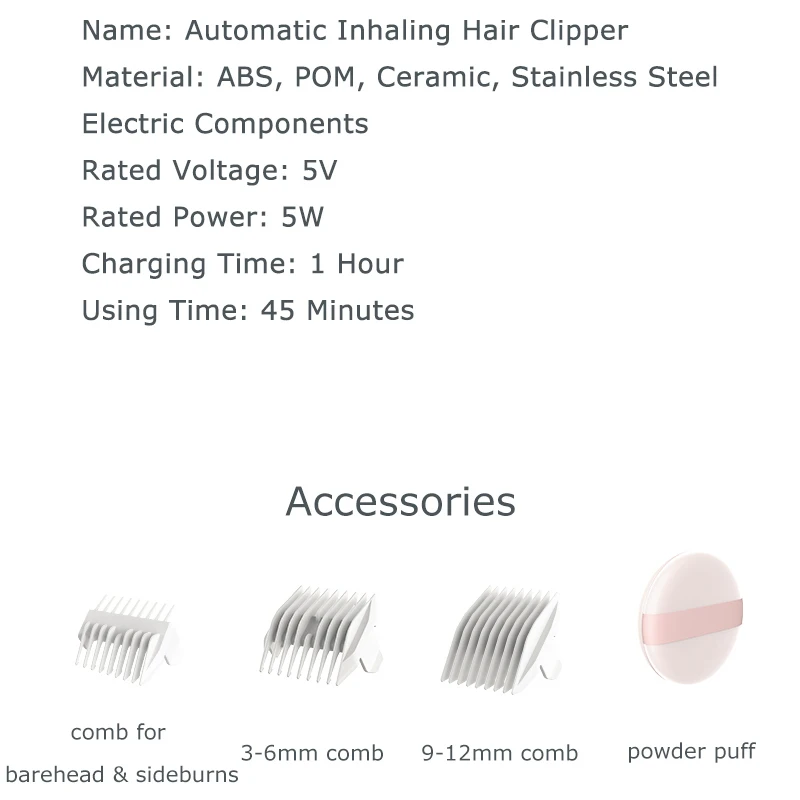 Name: Automatic Inhaling Hair Clipper
Material: ABS, POM, Ceramic, Stainless Steel
Electric Components
Rated Voltage: 5V
Rated Power: 5W
Charging Time: 1 Hour
Using Time: 45 Minutes

Accessories

comb for
barehead & sideburns

3-6mm comb

9-12mm comb

powder puff